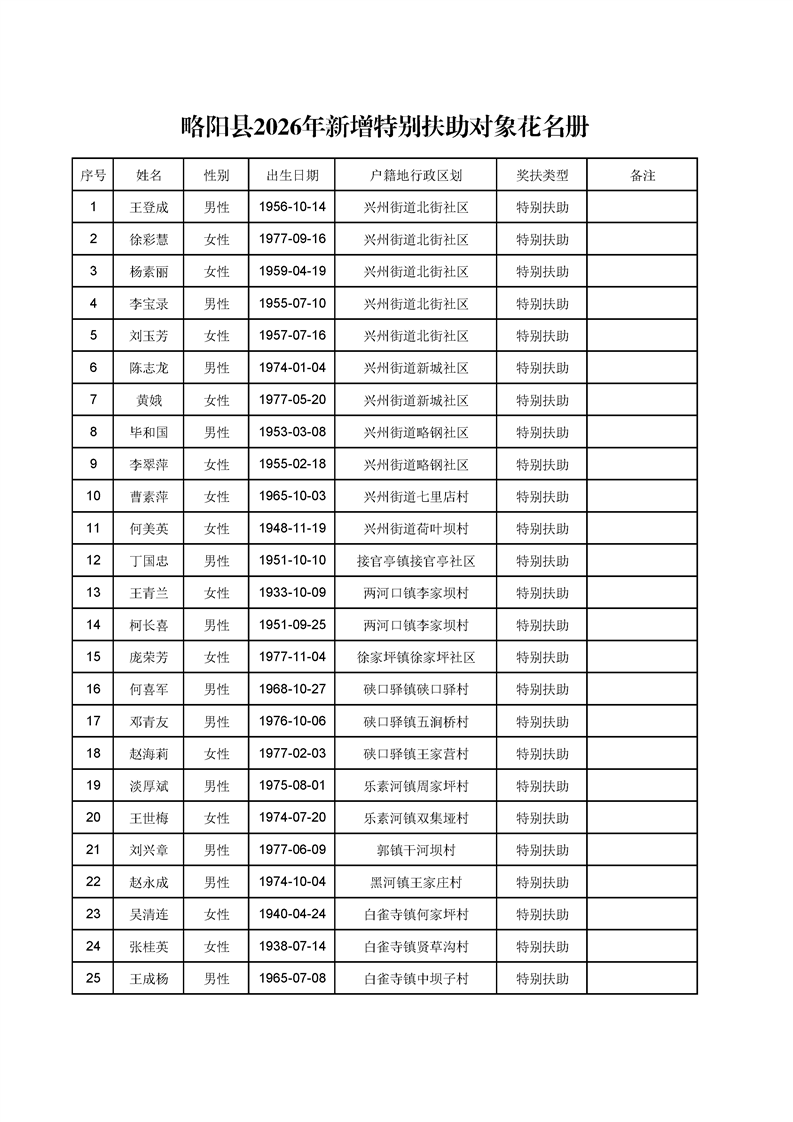 略阳县2026年新增特别扶助对象花名册

| 序号 | 姓名 | 性别 | 出生日期 | 户籍地行政区划 | 奖扶类型 | 备注 |
|---|---|---|---|---|---|---|
| 1 | 王登成 | 男性 | 1956-10-14 | 兴州街道北街社区 | 特别扶助 | |
| 2 | 徐彩慧 | 女性 | 1977-09-16 | 兴州街道北街社区 | 特别扶助 | |
| 3 | 杨素丽 | 女性 | 1959-04-19 | 兴州街道北街社区 | 特别扶助 | |
| 4 | 李宝录 | 男性 | 1955-07-10 | 兴州街道北街社区 | 特别扶助 | |
| 5 | 刘玉芳 | 女性 | 1957-07-16 | 兴州街道北街社区 | 特别扶助 | |
| 6 | 陈志龙 | 男性 | 1974-01-04 | 兴州街道新城社区 | 特别扶助 | |
| 7 | 黄娥 | 女性 | 1977-05-20 | 兴州街道新城社区 | 特别扶助 | |
| 8 | 毕和国 | 男性 | 1953-03-08 | 兴州街道略钢社区 | 特别扶助 | |
| 9 | 李翠萍 | 女性 | 1955-02-18 | 兴州街道略钢社区 | 特别扶助 | |
| 10 | 曹素萍 | 女性 | 1965-10-03 | 兴州街道七里店村 | 特别扶助 | |
| 11 | 何美英 | 女性 | 1948-11-19 | 兴州街道荷叶坝村 | 特别扶助 | |
| 12 | 丁国忠 | 男性 | 1951-10-10 | 接官亭镇接官亭社区 | 特别扶助 | |
| 13 | 王青兰 | 女性 | 1933-10-09 | 两河口镇李家坝村 | 特别扶助 | |
| 14 | 柯长喜 | 男性 | 1951-09-25 | 两河口镇李家坝村 | 特别扶助 | |
| 15 | 庞荣芳 | 女性 | 1977-11-04 | 徐家坪镇徐家坪社区 | 特别扶助 | |
| 16 | 何喜军 | 男性 | 1968-10-27 | 硖口驿镇硖口驿村 | 特别扶助 | |
| 17 | 邓青友 | 男性 | 1976-10-06 | 硖口驿镇五涧桥村 | 特别扶助 | |
| 18 | 赵海莉 | 女性 | 1977-02-03 | 硖口驿镇王家营村 | 特别扶助 | |
| 19 | 淡厚斌 | 男性 | 1975-08-01 | 乐素河镇周家坪村 | 特别扶助 | |
| 20 | 王世梅 | 女性 | 1974-07-20 | 乐素河镇双集垭村 | 特别扶助 | |
| 21 | 刘兴章 | 男性 | 1977-06-09 | 郭镇干河坝村 | 特别扶助 | |
| 22 | 赵永成 | 男性 | 1974-10-04 | 黑河镇王家庄村 | 特别扶助 | |
| 23 | 吴清连 | 女性 | 1940-04-24 | 白雀寺镇何家坪村 | 特别扶助 | |
| 24 | 张桂英 | 女性 | 1938-07-14 | 白雀寺镇贤草沟村 | 特别扶助 | |
| 25 | 王成杨 | 男性 | 1965-07-08 | 白雀寺镇中坝子村 | 特别扶助 | |